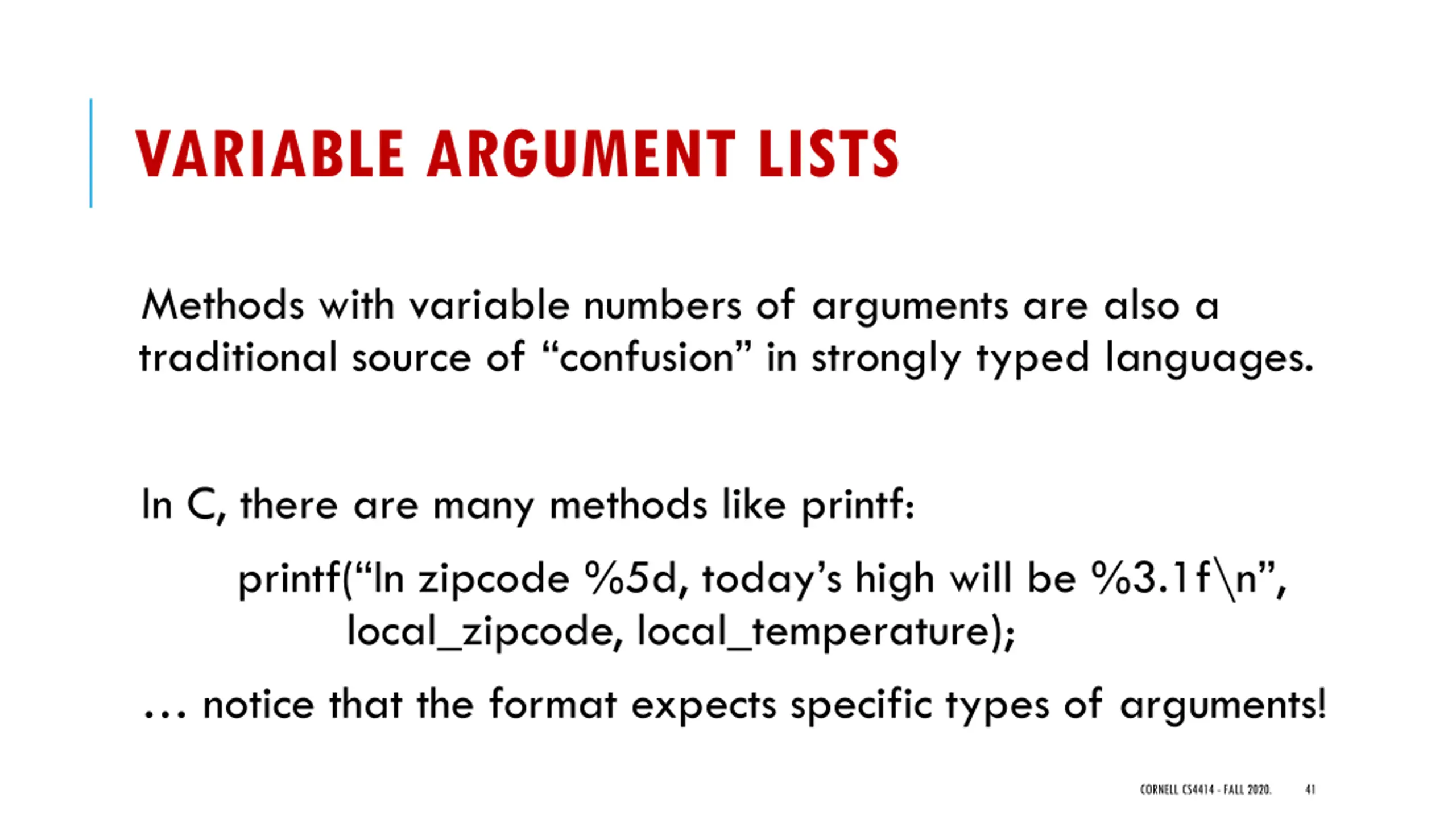 VARIABLE ARGUMENT LISTS

Methods with variable numbers of arguments are also a traditional source of "confusion" in strongly typed languages.

In C, there are many methods like printf:

printf("In zipcode %5d, today's high will be %3.1f\n",
local_zipcode, local_temperature);

… notice that the format expects specific types of arguments!

CORNELL CS4414 - FALL 2020. 41